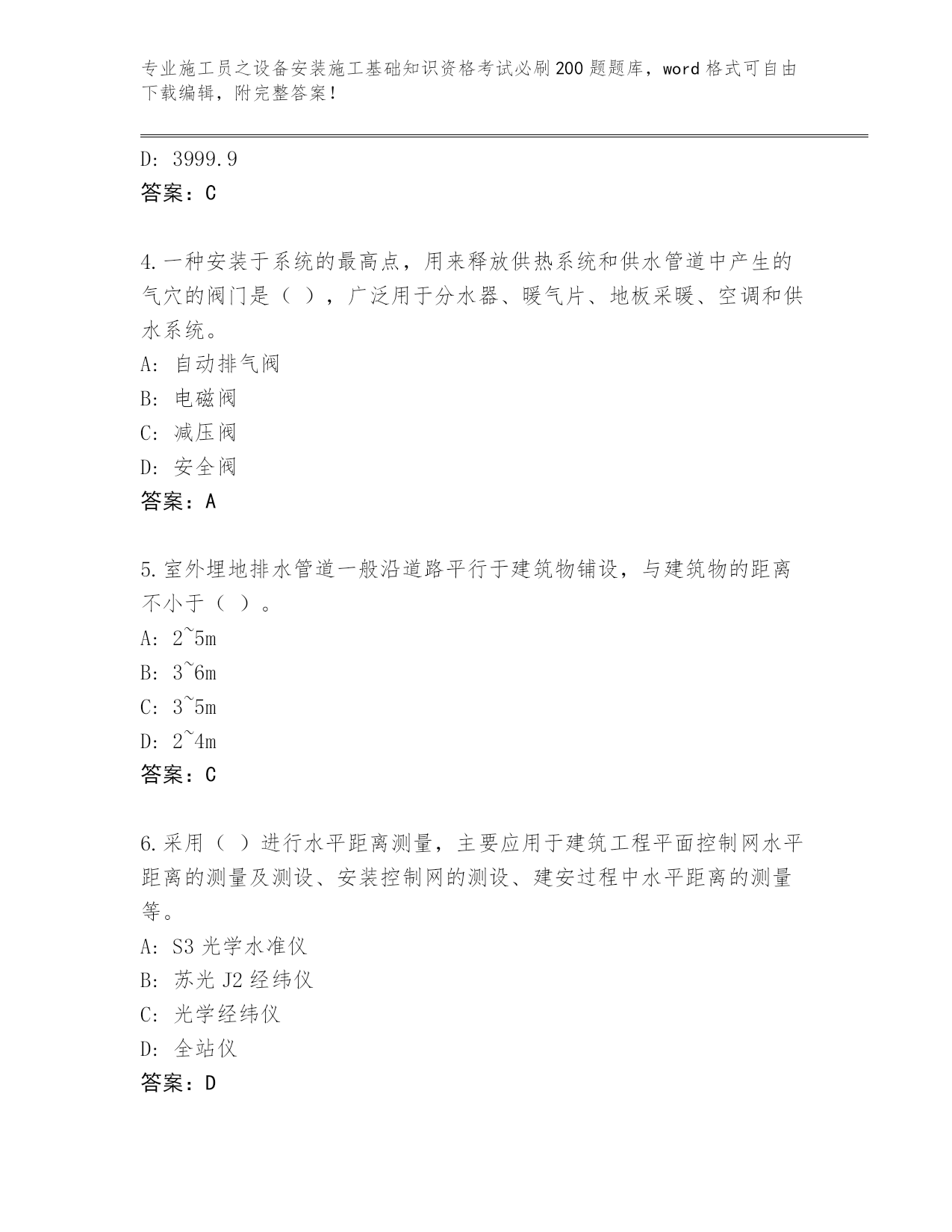 专业施工员之设备安装施工基础知识资格考试必刷200题题库，word格式可自由下载编辑，附完整答案！

D: 3999.9
答案：C

4.一种安装于系统的最高点，用来释放供热系统和供水管道中产生的气穴的阀门是（ ），广泛用于分水器、暖气片、地板采暖、空调和供水系统。
A: 自动排气阀
B: 电磁阀
C: 减压阀
D: 安全阀
答案：A

5.室外埋地排水管道一般沿道路平行于建筑物铺设，与建筑物的距离不小于（ ）。
A: 2~5m
B: 3~6m
C: 3~5m
D: 2~4m
答案：C

6.采用（ ）进行水平距离测量，主要应用于建筑工程平面控制网水平距离的测量及测设、安装控制网的测设、建安过程中水平距离的测量等。
A: S3光学水准仪
B: 苏光J2经纬仪
C: 光学经纬仪
D: 全站仪
答案：D